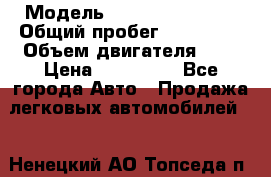 Модель
Общий пробег
Объем двигателя
Цена Все города Авто Продажа легковых автомобилей

Ненецкий АО Топседа п